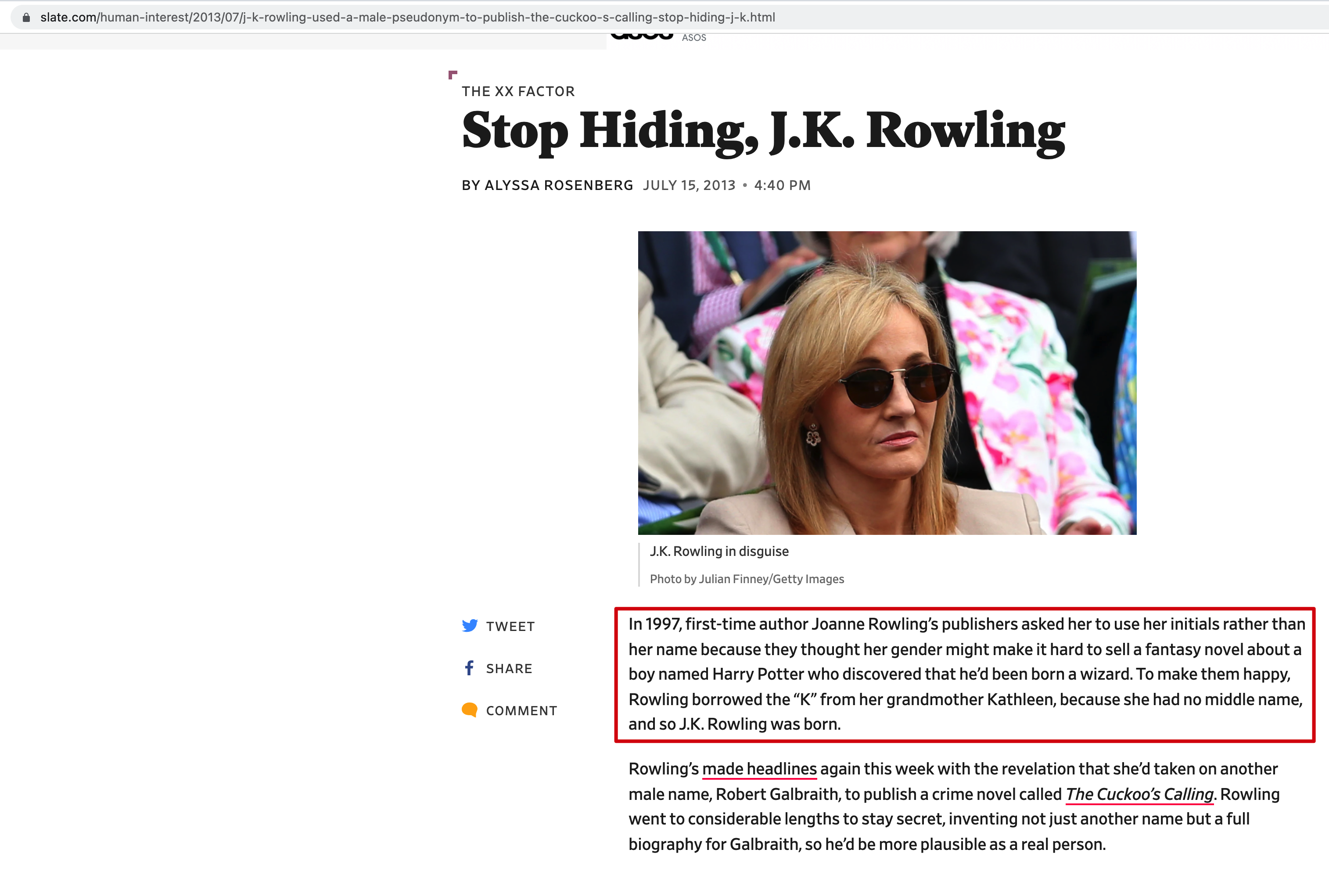 slate.com/human-interest/2013/07/j-k-rowling-used-a-male-pseudonym-to-publish-the-cuckoo-s-calling-stop-hiding-j-k.html

ASOS

THE XX FACTOR

Stop Hiding, J.K. Rowling

BY ALYSSA ROSENBERG JULY 15, 2013 • 4:40 PM

J.K. Rowling in disguise

Photo by Julian Finney/Getty Images

TWEET

SHARE

COMMENT

In 1997, first-time author Joanne Rowling's publishers asked her to use her initials rather than her name because they thought her gender might make it hard to sell a fantasy novel about a boy named Harry Potter who discovered that he'd been born a wizard. To make them happy, Rowling borrowed the "K" from her grandmother Kathleen, because she had no middle name, and so J.K. Rowling was born.

Rowling's made headlines again this week with the revelation that she'd taken on another male name, Robert Galbraith, to publish a crime novel called The Cuckoo's Calling. Rowling went to considerable lengths to stay secret, inventing not just another name but a full biography for Galbraith, so he'd be more plausible as a real person.